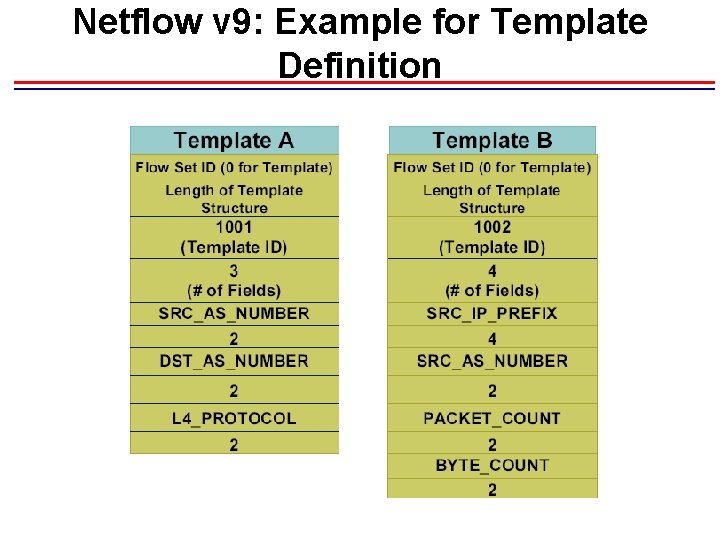 Netflow v9: Example for Template Definition

| Template A |
|---|
| Flow Set ID (0 for Template) |
| Length of Template Structure |
| 1001 (Template ID) |
| 3 (# of Fields) |
| SRC_AS_NUMBER |
| 2 |
| DST_AS_NUMBER |
| 2 |
| L4_PROTOCOL |
| 2 |

| Template B |
|---|
| Flow Set ID (0 for Template) |
| Length of Template Structure |
| 1002 (Template ID) |
| 4 (# of Fields) |
| SRC_IP_PREFIX |
| 4 |
| SRC_AS_NUMBER |
| 2 |
| PACKET_COUNT |
| 2 |
| BYTE_COUNT |
| 2 |